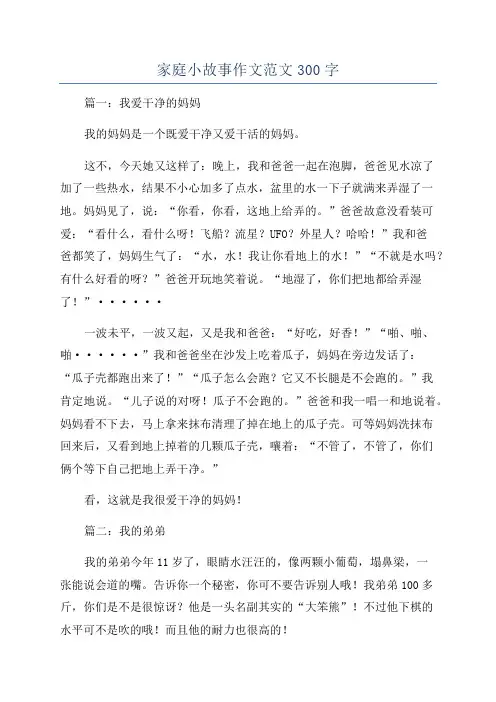 家庭小故事作文范文 300 字

篇一：我爱干净的妈妈

我的妈妈是一个既爱干净又爱干活的妈妈。

这不，今天她又这样了：晚上，我和爸爸一起在泡脚，爸爸见水凉了加了一些热水，结果不小心加多了点水，盆里的水一下子就满来弄湿了一地。妈妈见了，说：“你看，你看，这地上给弄的。”爸爸故意没看装可爱：“看什么，看什么呀！飞船？流星？UFO？外星人？哈哈！”我和爸爸都笑了，妈妈生气了：“水，水！我让你看地上的水！”“不就是水吗？有什么好看的呀？”爸爸开玩地笑着说。“地湿了，你们把地都给弄湿了！”······

一波未平，一波又起，又是我和爸爸：“好吃，好香！”“啪、啪、啪······”我和爸爸坐在沙发上吃着瓜子，妈妈在旁边发话了：“瓜子壳都跑出来了！”“瓜子怎么会跑？它又不长腿是不会跑的。”我肯定地说。“儿子说的对呀！瓜子不会跑的。”爸爸和我一唱一和地说着。妈妈看不下去，马上拿来抹布清理了掉在地上的瓜子壳。可等妈妈洗抹布回来后，又看到地上掉着的几颗瓜子壳，嚷着：“不管了，不管了，你们俩个等下自己把地上弄干净。”

看，这就是我很爱干净的妈妈！

篇二：我的弟弟

我的弟弟今年 11 岁了，眼睛水汪汪的，像两颗小葡萄，塌鼻梁，一张能说会道的嘴。告诉你一个秘密，你可不要告诉别人哦！我弟弟 100 多斤，你们是不是很惊讶？他是一头名副其实的“大笨熊”！不过他下棋的水平可不是吹的哦！而且他的耐力也很高的！